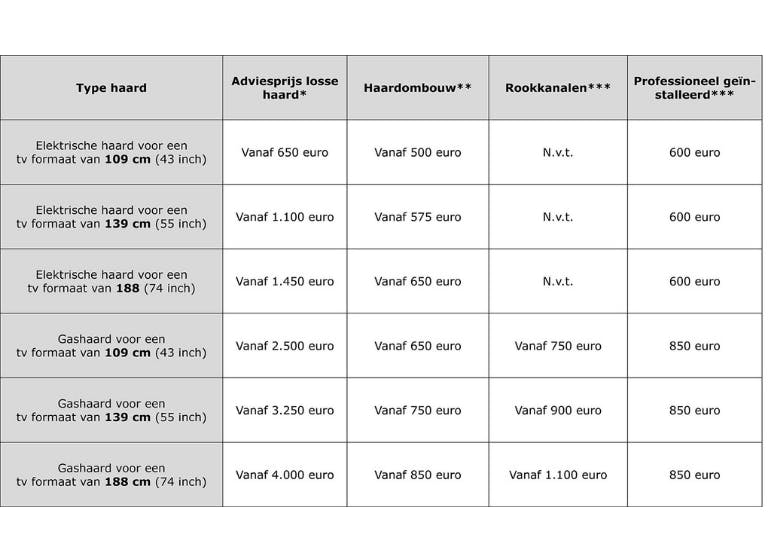 | Type haard | Adviesprijs losse haard* | Haardombouw** | Rookkanalen*** | Professioneel geïnstalleerd*** |
|---|---|---|---|---|
| Elektrische haard voor een tv formaat van **109 cm** (43 inch) | Vanaf 650 euro | Vanaf 500 euro | N.v.t. | 600 euro |
| Elektrische haard voor een tv formaat van **139 cm** (55 inch) | Vanaf 1.100 euro | Vanaf 575 euro | N.v.t. | 600 euro |
| Elektrische haard voor een tv formaat van **188** (74 inch) | Vanaf 1.450 euro | Vanaf 650 euro | N.v.t. | 600 euro |
| Gashaard voor een tv formaat van **109 cm** (43 inch) | Vanaf 2.500 euro | Vanaf 650 euro | Vanaf 750 euro | 850 euro |
| Gashaard voor een tv formaat van **139 cm** (55 inch) | Vanaf 3.250 euro | Vanaf 750 euro | Vanaf 900 euro | 850 euro |
| Gashaard voor een tv formaat van **188 cm** (74 inch) | Vanaf 4.000 euro | Vanaf 850 euro | Vanaf 1.100 euro | 850 euro |